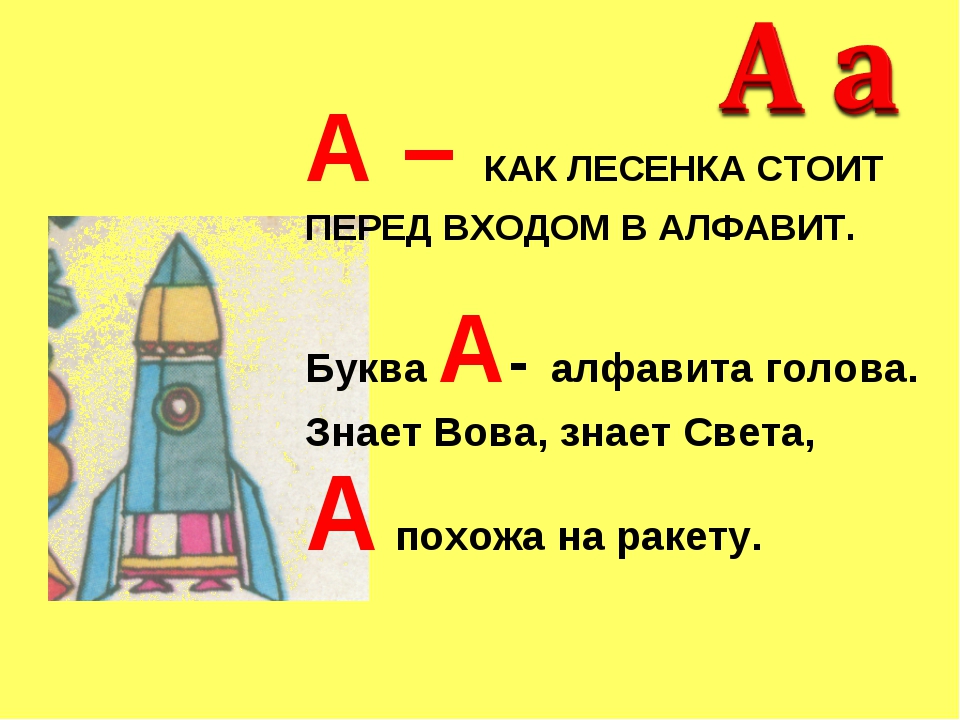 А а

А – КАК ЛЕСЕНКА СТОИТ ПЕРЕД ВХОДОМ В АЛФАВИТ.

Буква А- алфавита голова.
Знает Вова, знает Света,
А похожа на ракету.